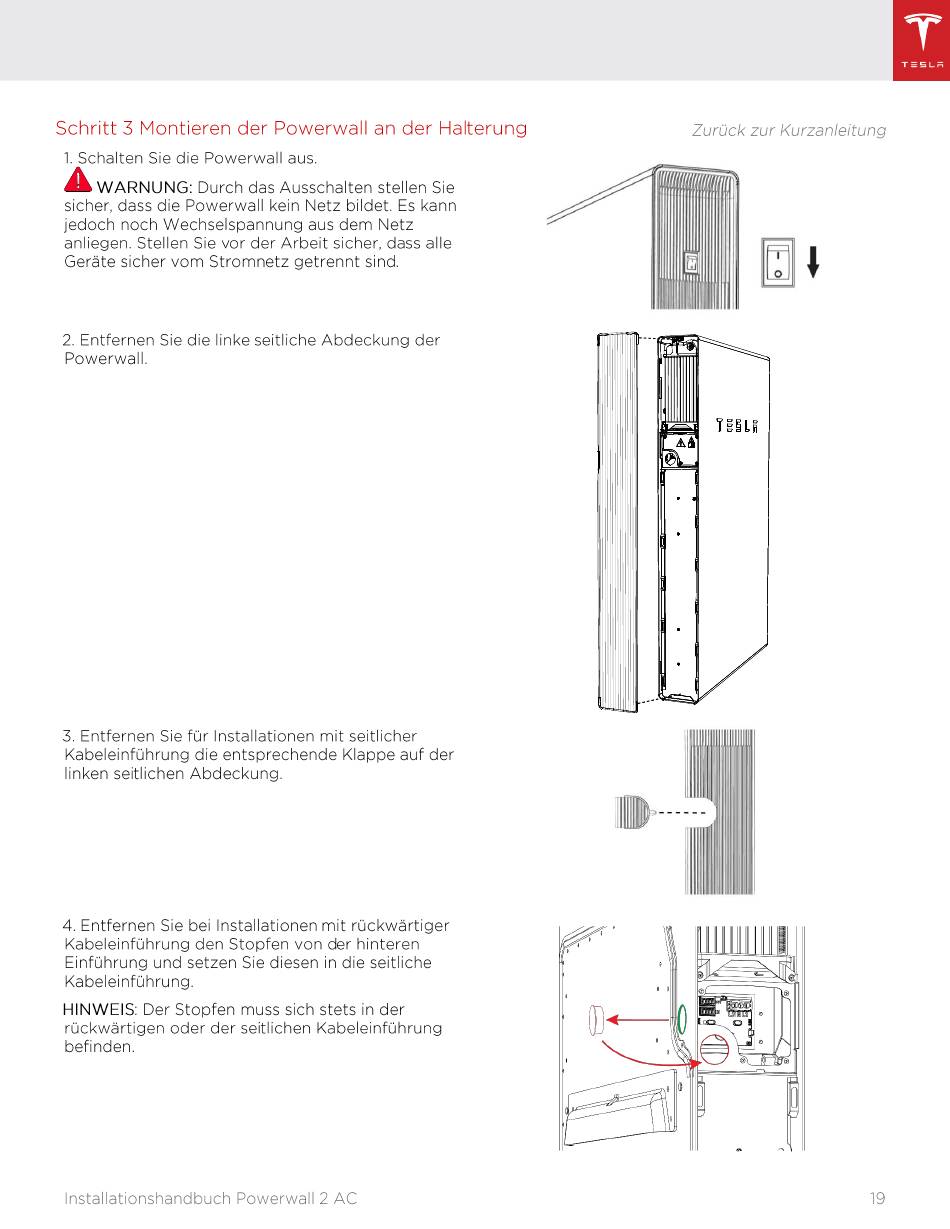 TESLA

Schritt 3 Montieren der Powerwall an der Halterung

Zurück zur Kurzanleitung

1. Schalten Sie die Powerwall aus.

WARNUNG: Durch das Ausschalten stellen Sie sicher, dass die Powerwall kein Netz bildet. Es kann jedoch noch Wechselspannung aus dem Netz anliegen. Stellen Sie vor der Arbeit sicher, dass alle Geräte sicher vom Stromnetz getrennt sind.

2. Entfernen Sie die linke seitliche Abdeckung der Powerwall.

TESLA

3. Entfernen Sie für Installationen mit seitlicher Kabeleinführung die entsprechende Klappe auf der linken seitlichen Abdeckung.

4. Entfernen Sie bei Installationen mit rückwärtiger Kabeleinführung den Stopfen von der hinteren Einführung und setzen Sie diesen in die seitliche Kabeleinführung.

HINWEIS: Der Stopfen muss sich stets in der rückwärtigen oder der seitlichen Kabeleinführung befinden.

Installationshandbuch Powerwall 2 AC

19